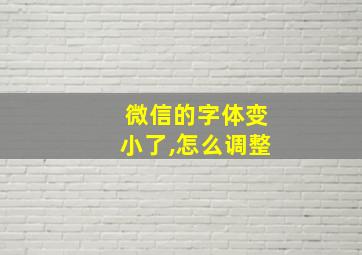 微信的字体变小了,怎么调整